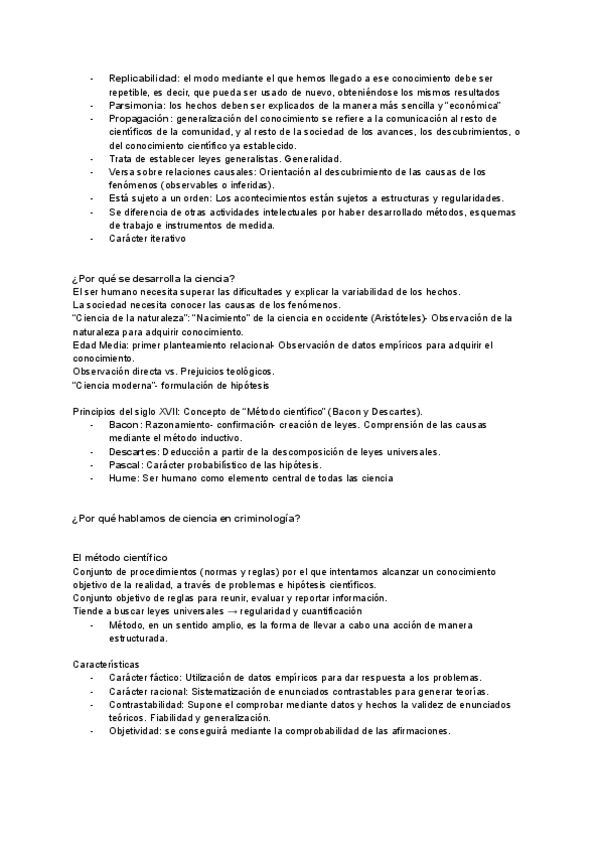 - Replicabilidad: el modo mediante el que hemos llegado a ese conocimiento debe ser repetible, es decir, que pueda ser usado de nuevo, obteniéndose los mismos resultados
- Parsimonia: los hechos deben ser explicados de la manera más sencilla y "económica"
- Propagación: generalización del conocimiento se refiere a la comunicación al resto de científicos de la comunidad, y al resto de la sociedad de los avances, los descubrimientos, o del conocimiento científico ya establecido.
- Trata de establecer leyes generalistas. Generalidad.
- Versa sobre relaciones causales: Orientación al descubrimiento de las causas de los fenómenos (observables o inferidas).
- Está sujeto a un orden: Los acontecimientos están sujetos a estructuras y regularidades.
- Se diferencia de otras actividades intelectuales por haber desarrollado métodos, esquemas de trabajo e instrumentos de medida.
- Carácter iterativo

¿Por qué se desarrolla la ciencia?
El ser humano necesita superar las dificultades y explicar la variabilidad de los hechos.
La sociedad necesita conocer las causas de los fenómenos.
"Ciencia de la naturaleza": "Nacimiento" de la ciencia en occidente (Aristóteles)- Observación de la naturaleza para adquirir conocimiento.
Edad Media: primer planteamiento relacional- Observación de datos empíricos para adquirir el conocimiento.
Observación directa vs. Prejuicios teológicos.
"Ciencia moderna"- formulación de hipótesis

Principios del siglo XVII: Concepto de "Método científico" (Bacon y Descartes).
- Bacon: Razonamiento- confirmación- creación de leyes. Comprensión de las causas mediante el método inductivo.
- Descartes: Deducción a partir de la descomposición de leyes universales.
- Pascal: Carácter probabilístico de las hipótesis.
- Hume: Ser humano como elemento central de todas las ciencia

¿Por qué hablamos de ciencia en criminología?

El método científico
Conjunto de procedimientos (normas y reglas) por el que intentamos alcanzar un conocimiento objetivo de la realidad, a través de problemas e hipótesis científicos.
Conjunto objetivo de reglas para reunir, evaluar y reportar información.
Tiende a buscar leyes universales → regularidad y cuantificación
- Método, en un sentido amplio, es la forma de llevar a cabo una acción de manera estructurada.

Características
- Carácter fáctico: Utilización de datos empíricos para dar respuesta a los problemas.
- Carácter racional: Sistematización de enunciados contrastables para generar teorías.
- Contrastabilidad: Supone el comprobar mediante datos y hechos la validez de enunciados teóricos. Fiabilidad y generalización.
- Objetividad: se conseguirá mediante la comprobabilidad de las afirmaciones.